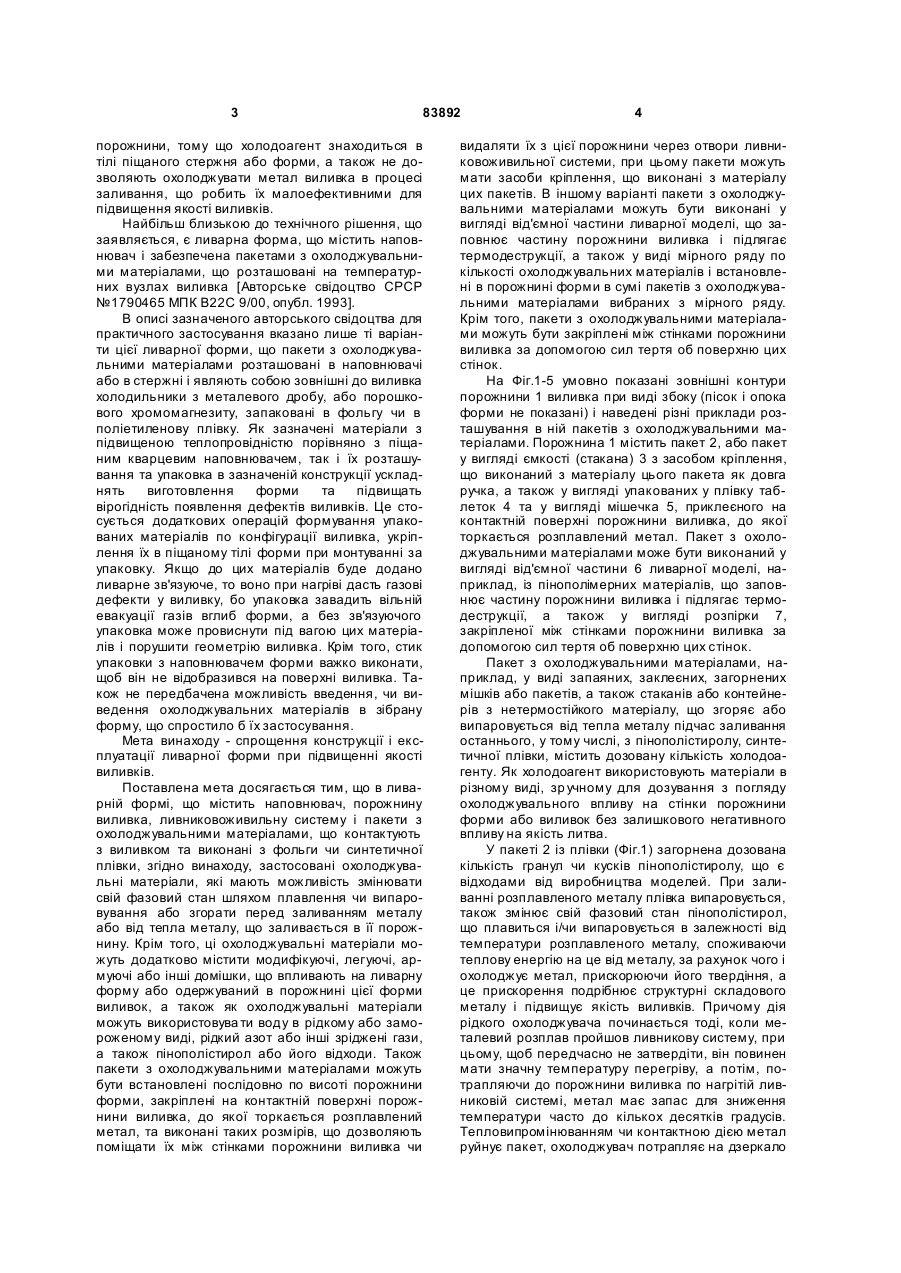 3 83892 4

порожнини, тому що холодоагент знаходиться в тілі піщаного стержня або форми, а також не дозволяють охолоджувати метал виливка в процесі заливання, що робить їх малоефективними для підвищення якості виливків.

Найбільш близькою до технічного рішення, що заявляється, є ливарна форма, що містить наповнювач і забезпечена пакетами з охолоджувальними матеріалами, що розташовані на температурних вузлах виливка [Авторське свідоцтво СРСР №1790465 МПК В22С 9/00, опубл. 1993].

В описі зазначеного авторського свідоцтва для практичного застосування вказано лише ті варіанти цієї ливарної форми, що пакети з охолоджувальними матеріалами розташовані в наповнювачі або в стержні і являють собою зовнішні до виливка холодильники з металевого дробу, або порошкового хромомагнезиту, запаковані в фольгу чи в поліетиленову плівку. Як зазначені матеріали з підвищеною теплопровідністю порівняно з піщаним кварцевим наповнювачем, так і їх розташування та упаковка в зазначеній конструкції ускладнять виготовлення форми та підвищать вірогідність появлення дефектів виливків. Це стосується додаткових операцій формування упакованих матеріалів по конфігурації виливка, укріплення їх в піщаному тілі форми при монтуванні за упаковку. Якщо до цих матеріалів буде додано ливарне зв'язуюче, то воно при нагріві дасть газові дефекти у виливку, бо упаковка завадить вільній евакуації газів вглиб форми, а без зв'язуючого упаковка може провиснути під вагою цих матеріалів і порушити геометрію виливка. Крім того, стик упаковки з наповнювачем форми важко виконати, щоб він не відобразився на поверхні виливка. Також не передбачена можливість введення, чи виведення охолоджувальних матеріалів в зібрану форму, що спростило б їх застосування.

Мета винаходу - спрощення конструкції і експлуатації ливарної форми при підвищенні якості виливків.

Поставлена мета досягається тим, що в ливарній формі, що містить наповнювач, порожнину виливка, ливниковоживильну систему і пакети з охолоджувальними матеріалами, що контактують з виливком та виконані з фольги чи синтетичної плівки, згідно винаходу, застосовані охолоджувальні матеріали, які мають можливість змінювати свій фазовий стан шляхом плавлення чи випаровування або згорати перед заливанням металу або від тепла металу, що заливається в її порожнину. Крім того, ці охолоджувальні матеріали можуть додатково містити модифікуючі, легуючі, армуючі або інші домішки, що впливають на ливарну форму або одержуваний в порожнині цієї форми виливок, а також як охолоджувальні матеріали можуть використовувати воду в рідкому або замороженому виді, рідкий азот або інші зріджені гази, а також пінополістирол або його відходи. Також пакети з охолоджувальними матеріалами можуть бути встановлені послідовно по висоті порожнини форми, закріплені на контактній поверхні порожнини виливка, до якої торкається розплавлений метал, та виконані таких розмірів, що дозволяють поміщати їх між стінками порожнини виливка чи видаляти їх з цієї порожнини через отвори ливниковоживильної системи, при цьому пакети можуть мати засоби кріплення, що виконані з матеріалу цих пакетів. В іншому варіанті пакети з охолоджувальними матеріалами можуть бути виконані у вигляді від'ємної частини ливарної моделі, що заповнює частину порожнини виливка і підлягає термодеструкції, а також у виді мірного ряду по кількості охолоджувальних матеріалів і встановлені в порожнині форми в сумі пакетів з охолоджувальними матеріалами вибраних з мірного ряду. Крім того, пакети з охолоджувальними матеріалами можуть бути закріплені між стінками порожнини виливка за допомогою сил тертя об поверхню цих стінок.

На Фіг.1-5 умовно показані зовнішні контури порожнини 1 виливка при виді збоку (пісок і опока форми не показані) і наведені різні приклади розташування в ній пакетів з охолоджувальними матеріалами. Порожнина 1 містить пакет 2, або пакет у вигляді ємкості (стакана) 3 з засобом кріплення, що виконаний з матеріалу цього пакета як довга ручка, а також у вигляді упакованих у плівку таблеток 4 та у вигляді мішечка 5, приклеєного на контактній поверхні порожнини виливка, до якої торкається розплавлений метал. Пакет з охолоджувальними матеріалами може бути виконаний у вигляді від'ємної частини 6 ливарної моделі, наприклад, із пінополімерних матеріалів, що заповнює частину порожнини виливка і підлягає термодеструкції, а також у вигляді розпірки 7, закріпленої між стінками порожнини виливка за допомогою сил тертя об поверхню цих стінок.

Пакет з охолоджувальними матеріалами, наприклад, у виді запаяних, заклеєних, загорнених мішків або пакетів, а також стаканів або контейнерів з нетермостійкого матеріалу, що згоряє або випаровується від тепла металу підчас заливання останнього, у тому числі, з пінополістиролу, синтетичної плівки, містить дозовану кількість холодоагенту. Як холодоагент використовують матеріали в різному виді, зручному для дозування з погляду охолоджувального впливу на стінки порожнини форми або виливок без залишкового негативного впливу на якість литва.

У пакеті 2 із плівки (Фіг.1) загорнена дозована кількість гранул чи кусків пінополістиролу, що є відходами від виробництва моделей. При заливанні розплавленого металу плівка випаровується, також змінює свій фазовий стан пінополістирол, що плавиться і/чи випаровується в залежності від температури розплавленого металу, споживаючи теплову енергію на це від металу, за рахунок чого і охолоджує метал, прискорюючи його твердіння, а це прискорення подрібнює структурні складового металу і підвищує якість виливків. Причому дія рідкого охолоджувача починається тоді, коли металевий розплав пройшов ливникову систему, при цьому, щоб передчасно не затвердіти, він повинен мати значну температуру перегріву, а потім, потрапляючи до порожнини виливка по нагрітій ливниковій системі, метал має запас для зниження температури часто до кількох десятків градусів. Тепловипромінюванням чи контактною дією метал руйнує пакет, охолоджувач потрапляє на дзеркало